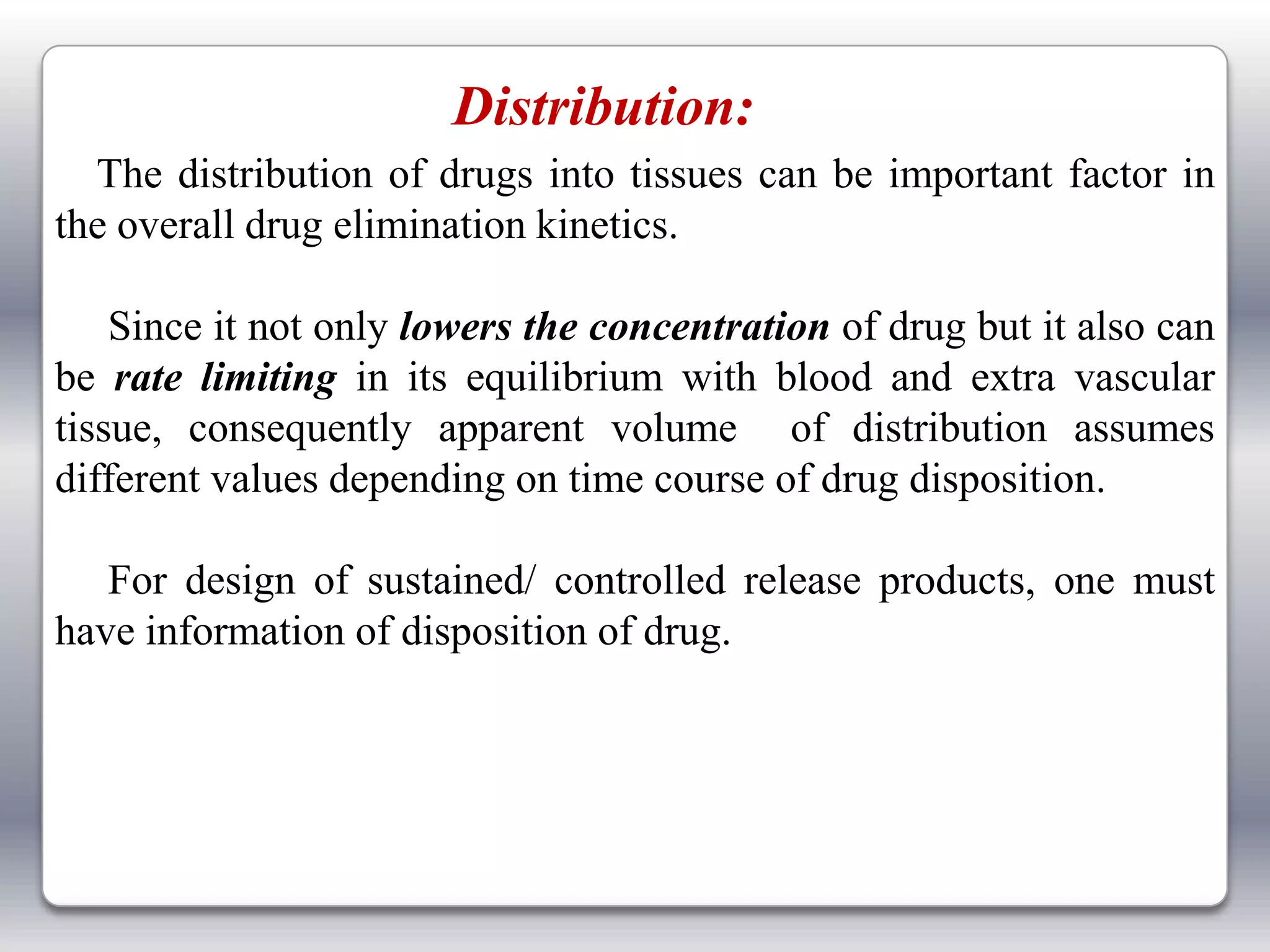 Distribution:

The distribution of drugs into tissues can be important factor in the overall drug elimination kinetics.

Since it not only lowers the concentration of drug but it also can be rate limiting in its equilibrium with blood and extra vascular tissue, consequently apparent volume of distribution assumes different values depending on time course of drug disposition.

For design of sustained/ controlled release products, one must have information of disposition of drug.